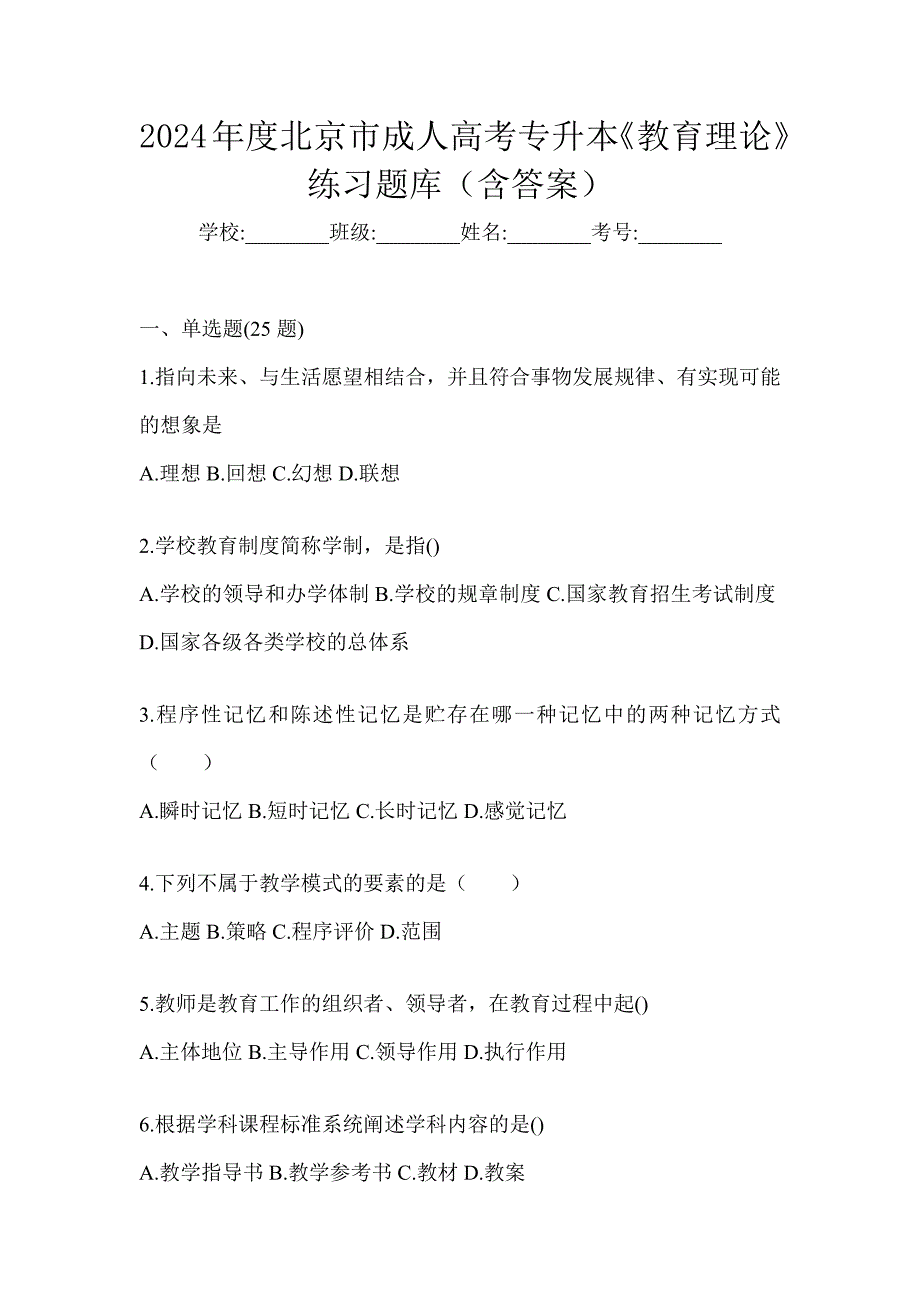 2024年度北京市成人高考专升本《教育理论》练习题库（含答案）

学校:________班级:________姓名:________考号:________

一、单选题(25 题)

1.指向未来、与生活愿望相结合，并且符合事物发展规律、有实现可能的想象是

A.理想 B.回想 C.幻想 D.联想

2.学校教育制度简称学制，是指()

A.学校的领导和办学体制 B.学校的规章制度 C.国家教育招生考试制度 D.国家各级各类学校的总体系

3.程序性记忆和陈述性记忆是贮存在哪一种记忆中的两种记忆方式（　　）

A.瞬时记忆 B.短时记忆 C.长时记忆 D.感觉记忆

4.下列不属于教学模式的要素的是（　　）

A.主题 B.策略 C.程序评价 D.范围

5.教师是教育工作的组织者、领导者，在教育过程中起()

A.主体地位 B.主导作用 C.领导作用 D.执行作用

6.根据学科课程标准系统阐述学科内容的是()

A.教学指导书 B.教学参考书 C.教材 D.教案